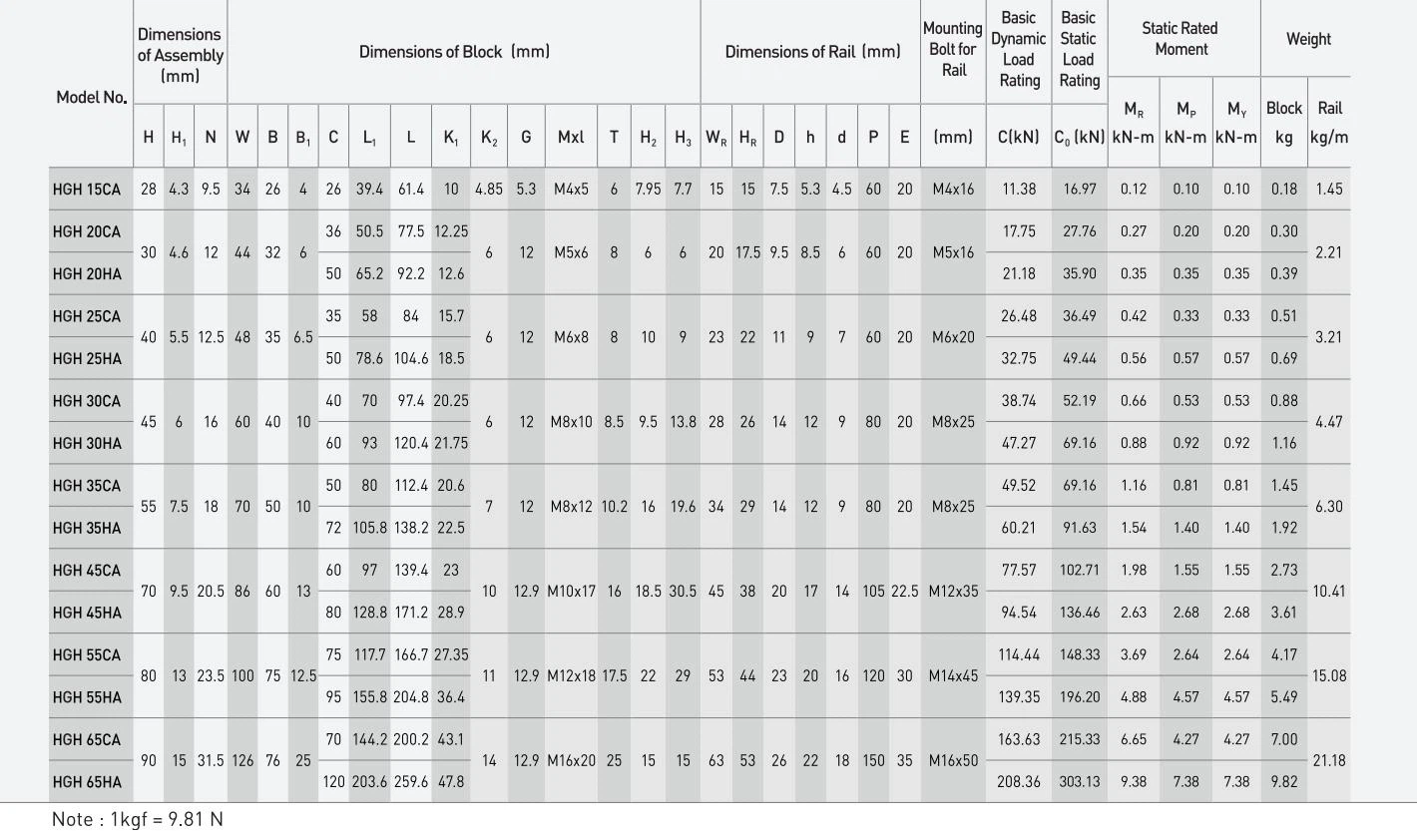 | Model No. | Dimensions of Assembly (mm) | | | Dimensions of Block (mm) | | | | | | | | | | | | | Dimensions of Rail (mm) | | | | | | | Mounting Bolt for Rail | Basic Dynamic Load Rating | Basic Static Load Rating | Static Rated Moment | | | Weight | |
|---|---|---|---|---|---|---|---|---|---|---|---|---|---|---|---|---|---|---|---|---|---|---|---|---|---|---|---|---|---|---|---|
| | H | $H_1$ | N | W | B | $B_1$ | C | $L_1$ | L | $K_1$ | $K_2$ | G | Mxl | T | $H_2$ | $H_3$ | $W_R$ | $H_R$ | D | h | d | P | E | (mm) | C(kN) | $C_0$ (kN) | $M_R$ kN-m | $M_P$ kN-m | $M_Y$ kN-m | Block kg | Rail kg/m |
| HGH 15CA | 28 | 4.3 | 9.5 | 34 | 26 | 4 | 26 | 39.4 | 61.4 | 10 | 4.85 | 5.3 | M4x5 | 6 | 7.95 | 7.7 | 15 | 15 | 7.5 | 5.3 | 4.5 | 60 | 20 | M4x16 | 11.38 | 16.97 | 0.12 | 0.10 | 0.10 | 0.18 | 1.45 |
| HGH 20CA | 30 | 4.6 | 12 | 44 | 32 | 6 | 36 | 50.5 | 77.5 | 12.25 | 6 | 12 | M5x6 | 8 | 6 | 6 | 20 | 17.5 | 9.5 | 8.5 | 6 | 60 | 20 | M5x16 | 17.75 | 27.76 | 0.27 | 0.20 | 0.20 | 0.30 | 2.21 |
| HGH 20HA | | | | | | | 50 | 65.2 | 92.2 | 12.6 | | | | | | | | | | | | | | | 21.18 | 35.90 | 0.35 | 0.35 | 0.35 | 0.39 | |
| HGH 25CA | 40 | 5.5 | 12.5 | 48 | 35 | 6.5 | 35 | 58 | 84 | 15.7 | 6 | 12 | M6x8 | 8 | 10 | 9 | 23 | 22 | 11 | 9 | 7 | 60 | 20 | M6x20 | 26.48 | 36.49 | 0.42 | 0.33 | 0.33 | 0.51 | 3.21 |
| HGH 25HA | | | | | | | 50 | 78.6 | 104.6 | 18.5 | | | | | | | | | | | | | | | 32.75 | 49.44 | 0.56 | 0.57 | 0.57 | 0.69 | |
| HGH 30CA | 45 | 6 | 16 | 60 | 40 | 10 | 40 | 70 | 97.4 | 20.25 | 6 | 12 | M8x10 | 8.5 | 9.5 | 13.8 | 28 | 26 | 14 | 12 | 9 | 80 | 20 | M8x25 | 38.74 | 52.19 | 0.66 | 0.53 | 0.53 | 0.88 | 4.47 |
| HGH 30HA | | | | | | | 60 | 93 | 120.4 | 21.75 | | | | | | | | | | | | | | | 47.27 | 69.16 | 0.88 | 0.92 | 0.92 | 1.16 | |
| HGH 35CA | 55 | 7.5 | 18 | 70 | 50 | 10 | 50 | 80 | 112.4 | 20.6 | 7 | 12 | M8x12 | 10.2 | 16 | 19.6 | 34 | 29 | 14 | 12 | 9 | 80 | 20 | M8x25 | 49.52 | 69.16 | 1.16 | 0.81 | 0.81 | 1.45 | 6.30 |
| HGH 35HA | | | | | | | 72 | 105.8 | 138.2 | 22.5 | | | | | | | | | | | | | | | 60.21 | 91.63 | 1.54 | 1.40 | 1.40 | 1.92 | |
| HGH 45CA | 70 | 9.5 | 20.5 | 86 | 60 | 13 | 60 | 97 | 139.4 | 23 | 10 | 12.9 | M10x17 | 16 | 18.5 | 30.5 | 45 | 38 | 20 | 17 | 14 | 105 | 22.5 | M12x35 | 77.57 | 102.71 | 1.98 | 1.55 | 1.55 | 2.73 | 10.41 |
| HGH 45HA | | | | | | | 80 | 128.8 | 171.2 | 28.9 | | | | | | | | | | | | | | | 94.54 | 136.46 | 2.63 | 2.68 | 2.68 | 3.61 | |
| HGH 55CA | 80 | 13 | 23.5 | 100 | 75 | 12.5 | 75 | 117.7 | 166.7 | 27.35 | 11 | 12.9 | M12x18 | 17.5 | 22 | 29 | 53 | 44 | 23 | 20 | 16 | 120 | 30 | M14x45 | 114.44 | 148.33 | 3.69 | 2.64 | 2.64 | 4.17 | 15.08 |
| HGH 55HA | | | | | | | 95 | 155.8 | 204.8 | 36.4 | | | | | | | | | | | | | | | 139.35 | 196.20 | 4.88 | 4.57 | 4.57 | 5.49 | |
| HGH 65CA | 90 | 15 | 31.5 | 126 | 76 | 25 | 70 | 144.2 | 200.2 | 43.1 | 14 | 12.9 | M16x20 | 25 | 15 | 15 | 63 | 53 | 26 | 22 | 18 | 150 | 35 | M16x50 | 163.63 | 215.33 | 6.65 | 4.27 | 4.27 | 7.00 | 21.18 |
| HGH 65HA | | | | | | | 120 | 203.6 | 259.6 | 47.8 | | | | | | | | | | | | | | | 208.36 | 303.13 | 9.38 | 7.38 | 7.38 | 9.82 | |

Note : 1kgf = 9.81 N